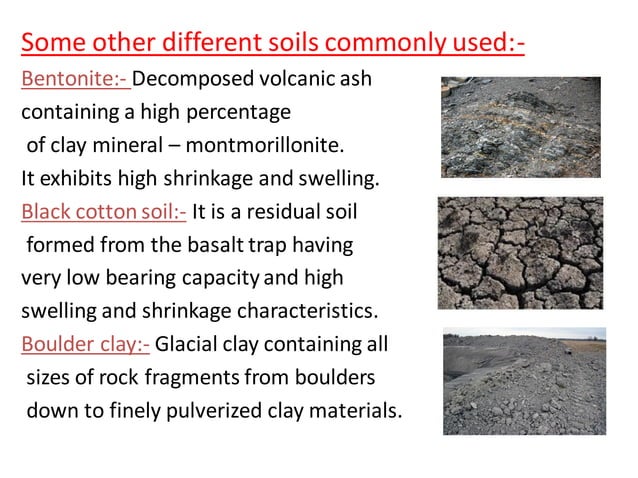 Some other different soils commonly used:-

Bentonite:- Decomposed volcanic ash containing a high percentage of clay mineral – montmorillonite. It exhibits high shrinkage and swelling.

Black cotton soil:- It is a residual soil formed from the basalt trap having very low bearing capacity and high swelling and shrinkage characteristics.

Boulder clay:- Glacial clay containing all sizes of rock fragments from boulders down to finely pulverized clay materials.